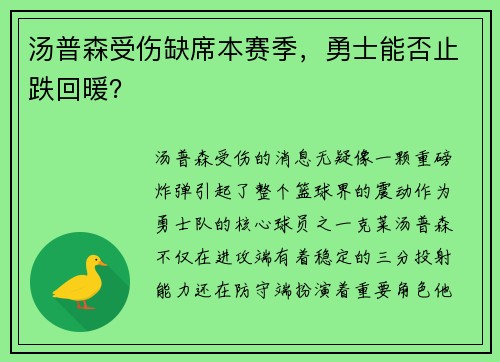 汤普森受伤缺席本赛季，勇士能否止跌回暖？

汤普森受伤的消息无疑像一颗重磅炸弹引起了整个篮球界的震动作为勇士队的核心球员之一克莱汤普森不仅在进攻端有着稳定的三分投射能力还在防守端扮演着重要角色他